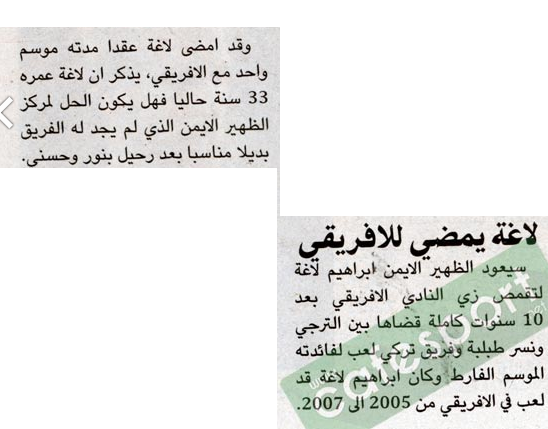 لاغة يمضي للافريقي

سيعود الظهير الايمن ابراهيم لاغة لتقمص زي النادي الافريقي بعد 10 سنوات كاملة قضاها بين الترجي ونسر طبلبة وفريق تركي لعب لفائدته الموسم الفارط وكان ابراهيم لاغة قد لعب في الافريقي من 2005 الى 2007.

وقد امضى لاغة عقدا مدته موسم واحد مع الافريقي، يذكر ان لاغة عمره 33 سنة حاليا فهل يكون الحل لمركز الظهير الايمن الذي لم يجد له الفريق بديلا مناسبا بعد رحيل بنور وحسني.

cafesport